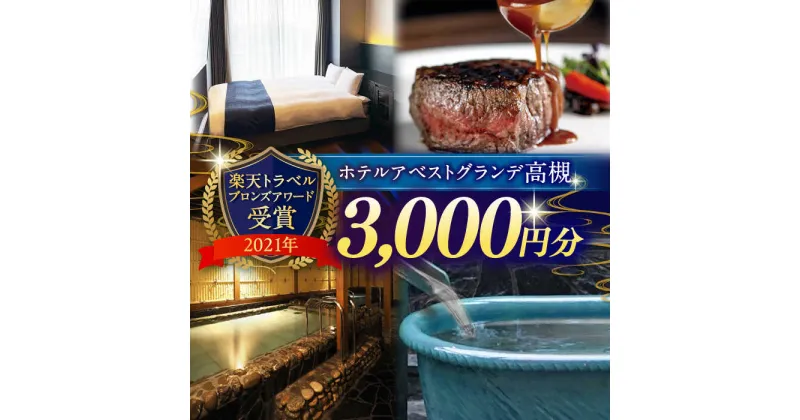 楽天トラベル
ブロンズアワード
受賞
2021年

ホテルアベストグランデ高槻
3,000円分